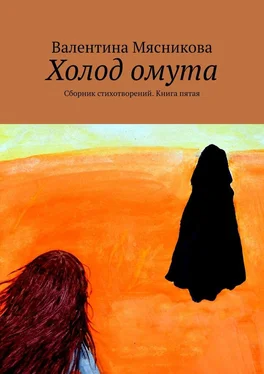 Валентина Мясникова
Холод омута
Сборник стихотворений. Книга пятая